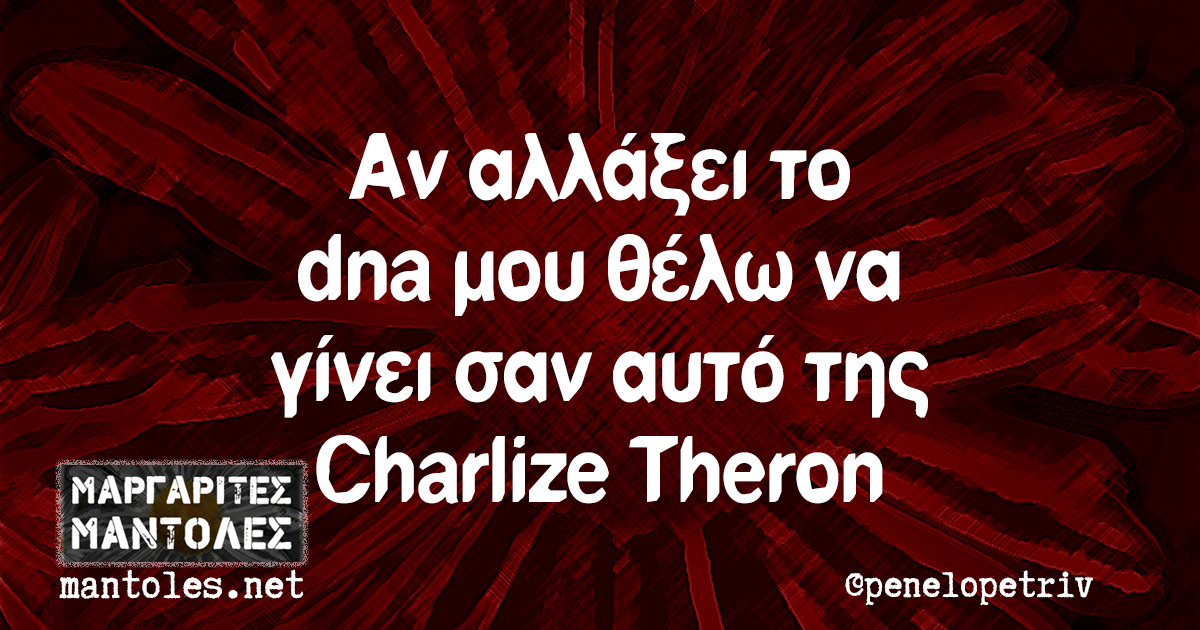 Αν αλλάξει το dna μου θέλω να γίνει σαν αυτό της Charlize Theron

ΜΑΡΓΑΡΙΤΕΣ ΜΑΝΤΟΛΕΣ
mantoles.net

@penelopetriv